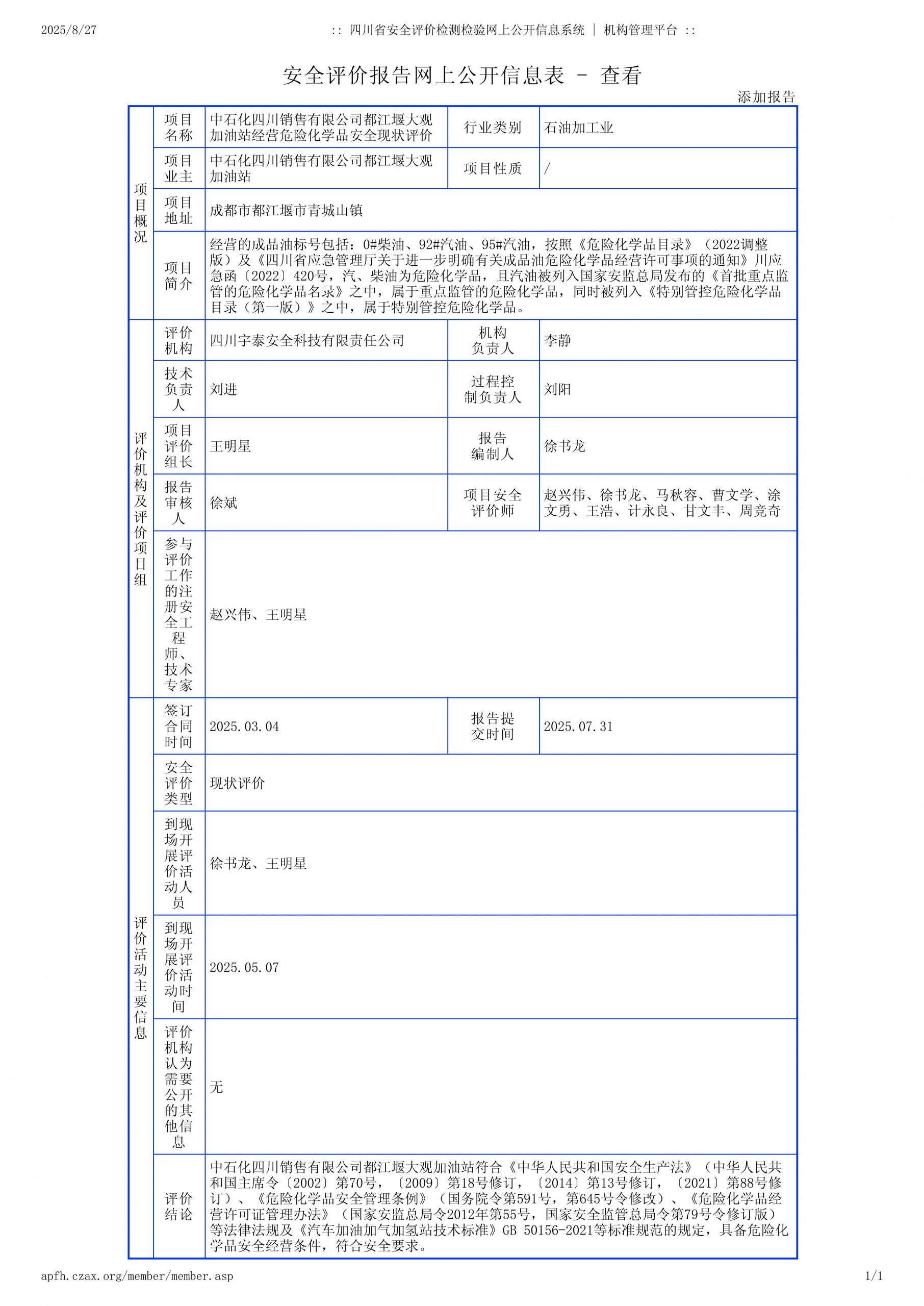 2025/8/27 :: 四川省安全评价检测检验网上公开信息系统 | 机构管理平台 ::

安全评价报告网上公开信息表 - 查看

添加报告

| 项目概况 | 项目名称 | 中石化四川销售有限公司都江堰大观加油站经营危险化学品安全现状评价 | 行业类别 | 石油加工业 |
|---|---|---|---|---|
| | 项目业主 | 中石化四川销售有限公司都江堰大观加油站 | 项目性质 | / |
| | 项目地址 | 成都市都江堰市青城山镇 | | |
| | 项目简介 | 经营的成品油标号包括：0#柴油、92#汽油、95#汽油，按照《危险化学品目录》（2022调整版）及《四川省应急管理厅关于进一步明确有关成品油危险化学品经营许可事项的通知》川应急函〔2022〕420号，汽、柴油为危险化学品，且汽油被列入国家安监总局发布的《首批重点监管的危险化学品名录》之中，属于重点监管的危险化学品，同时被列入《特别管控危险化学品目录（第一版）》之中，属于特别管控危险化学品。 | | |
| 评价机构及评价项目组 | 评价机构 | 四川宇泰安全科技有限责任公司 | 机构负责人 | 李静 |
| | 技术负责人 | 刘进 | 过程控制负责人 | 刘阳 |
| | 项目评价组长 | 王明星 | 报告编制人 | 徐书龙 |
| | 报告审核人 | 徐斌 | 项目安全评价师 | 赵兴伟、徐书龙、马秋容、曹文学、涂文勇、王浩、计永良、甘文丰、周竞奇 |
| | 参与评价工作的注册安全工程师、技术专家 | 赵兴伟、王明星 | | |
| 评价活动主要信息 | 签订合同时间 | 2025.03.04 | 报告提交时间 | 2025.07.31 |
| | 安全评价类型 | 现状评价 | | |
| | 到现场开展评价活动人员 | 徐书龙、王明星 | | |
| | 到现场开展评价活动时间 | 2025.05.07 | | |
| | 评价机构认为需要公开的其他信息 | 无 | | |
| | 评价结论 | 中石化四川销售有限公司都江堰大观加油站符合《中华人民共和国安全生产法》（中华人民共和国主席令〔2002〕第70号，〔2009〕第18号修订，〔2014〕第13号修订，〔2021〕第88号修订）、《危险化学品安全管理条例》（国务院令第591号，第645号令修改）、《危险化学品经营许可证管理办法》（国家安监总局令2012年第55号，国家安全监管总局令第79号令修订版）等法律法规及《汽车加油加气加氢站技术标准》GB 50156-2021等标准规范的规定，具备危险化学品安全经营条件，符合安全要求。 | | |

apfh.czax.org/member/member.asp 1/1